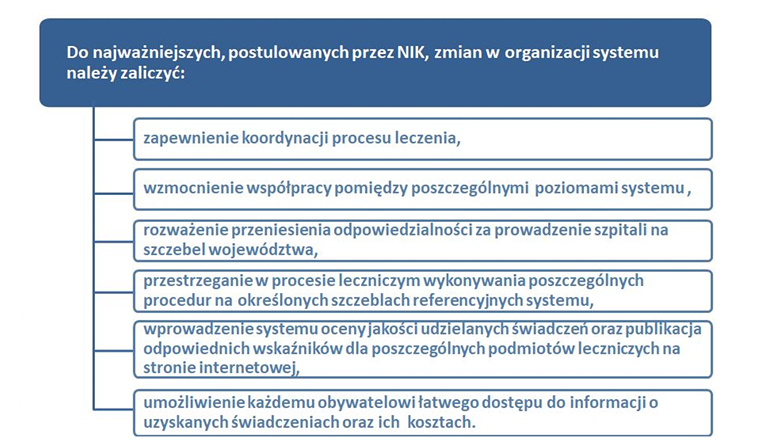 Do najważniejszych, postulowanych przez NIK, zmian w organizacji systemu należy zaliczyć:

zapewnienie koordynacji procesu leczenia,

wzmocnienie współpracy pomiędzy poszczególnymi poziomami systemu ,

rozważenie przeniesienia odpowiedzialności za prowadzenie szpitali na szczebel województwa,

przestrzeganie w procesie leczniczym wykonywania poszczególnych procedur na określonych szczeblach referencyjnych systemu,

wprowadzenie systemu oceny jakości udzielanych świadczeń oraz publikacja odpowiednich wskaźników dla poszczególnych podmiotów leczniczych na stronie internetowej,

umożliwienie każdemu obywatelowi łatwego dostępu do informacji o uzyskanych świadczeniach oraz ich kosztach.